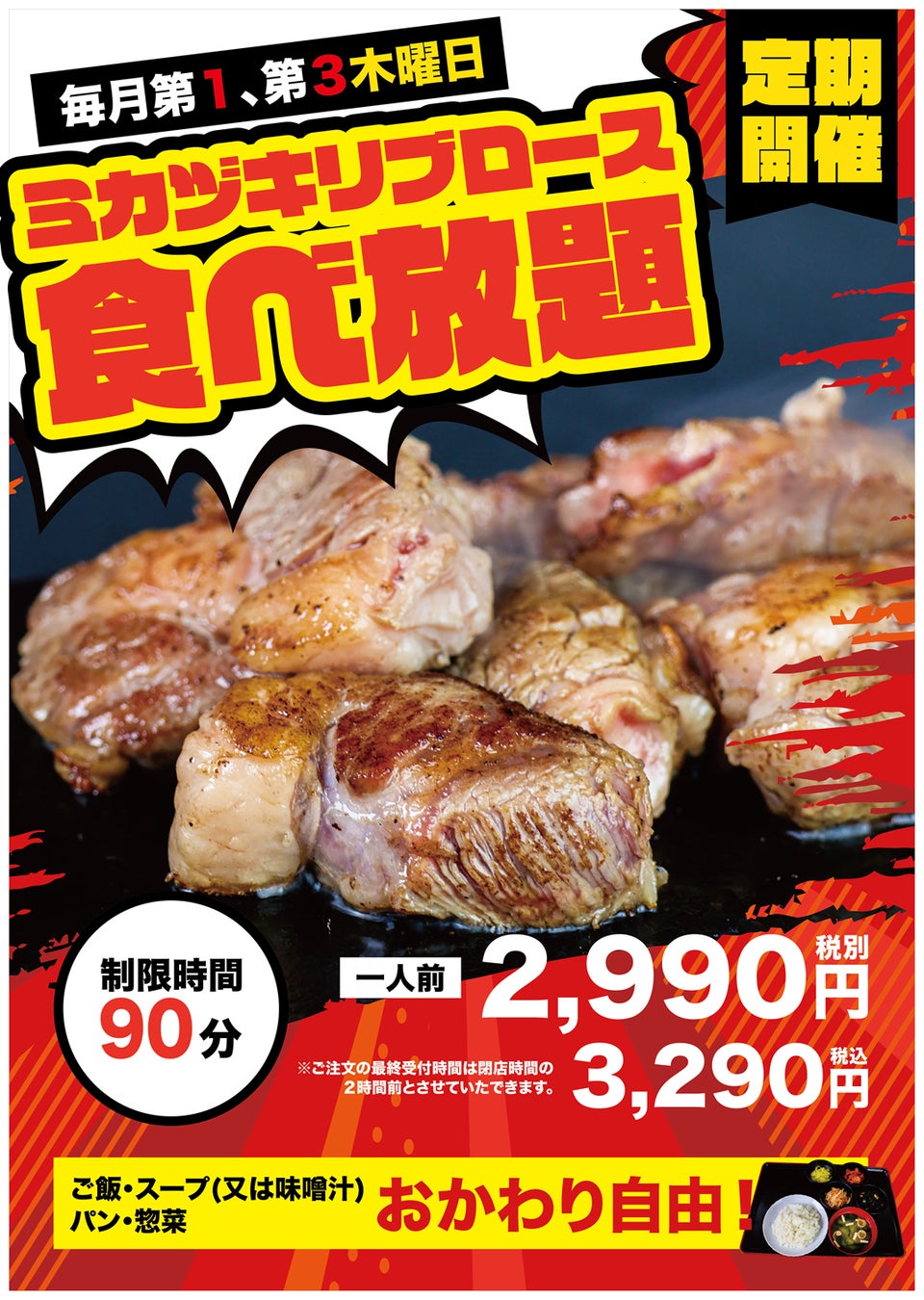 毎月第1、第3木曜日

定期開催

ミカヅキリブロース
食べ放題

制限時間
90分

一人前
2,990円 税別
3,290円 税込

※ご注文の最終受付時間は閉店時間の2時間前とさせていただきます。

ご飯・スープ(又は味噌汁)
パン・惣菜
おかわり自由!